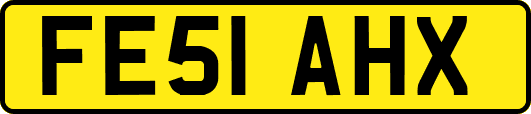 FE51 AHX